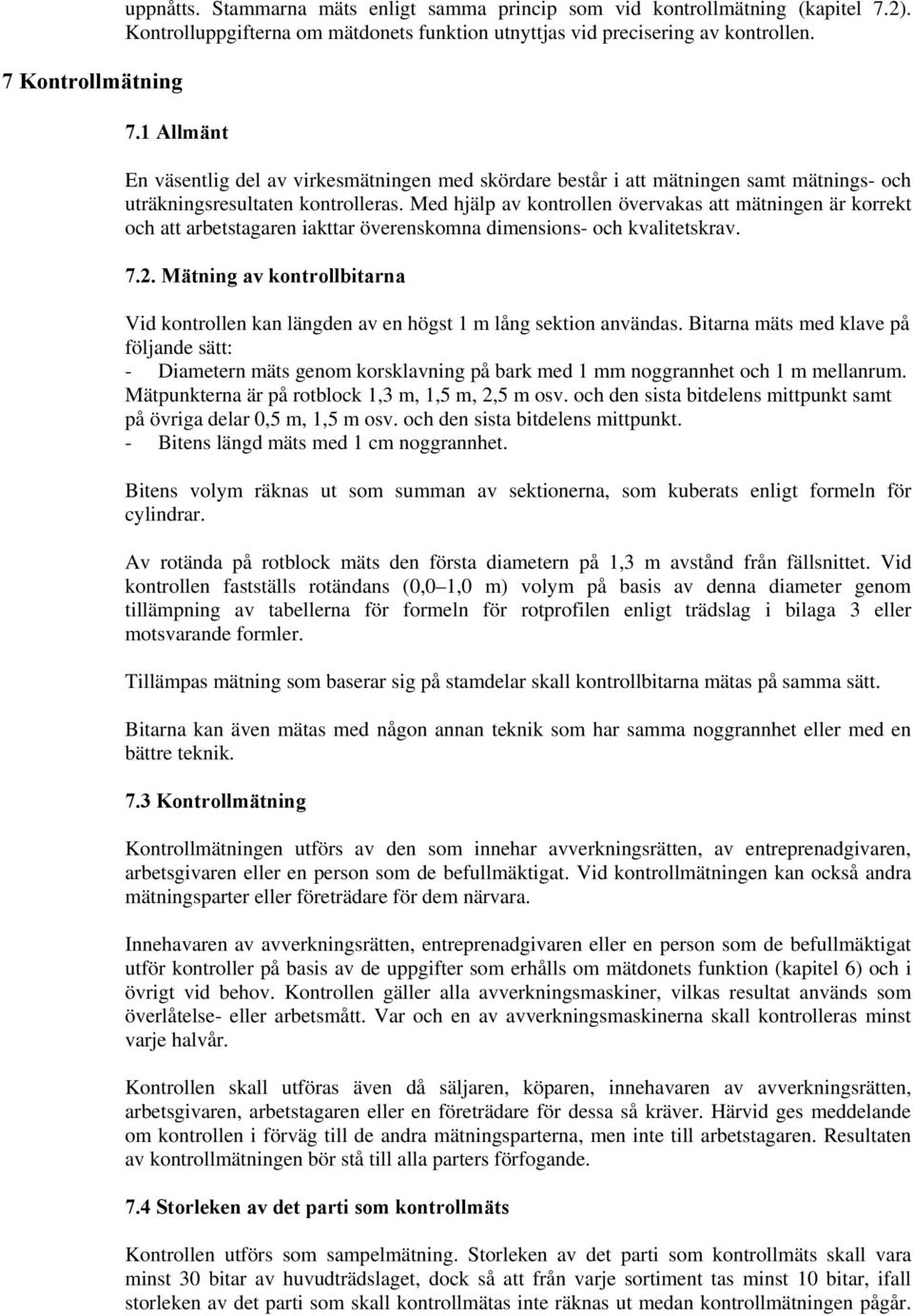 uppnåtts. Stammarna mäts enligt samma princip som vid kontrollmätning (kapitel 7.2). Kontrolluppgifterna om mätdonets funktion utnyttjas vid precisering av kontrollen.

7 Kontrollmätning

7.1 Allmänt

En väsentlig del av virkesmätningen med skördare består i att mätningen samt mätnings- och uträkningsresultaten kontrolleras. Med hjälp av kontrollen övervakas att mätningen är korrekt och att arbetstagaren iakttar överenskomna dimensions- och kvalitetskrav.

7.2. Mätning av kontrollbitarna

Vid kontrollen kan längden av en högst 1 m lång sektion användas. Bitarna mäts med klave på följande sätt:
- Diametern mäts genom korsklavning på bark med 1 mm noggrannhet och 1 m mellanrum. Mätpunkterna är på rotblock 1,3 m, 1,5 m, 2,5 m osv. och den sista bitdelens mittpunkt samt på övriga delar 0,5 m, 1,5 m osv. och den sista bitdelens mittpunkt.
- Bitens längd mäts med 1 cm noggrannhet.

Bitens volym räknas ut som summan av sektionerna, som kuberats enligt formeln för cylindrar.

Av rotända på rotblock mäts den första diametern på 1,3 m avstånd från fällsnittet. Vid kontrollen fastställs rotändans (0,0–1,0 m) volym på basis av denna diameter genom tillämpning av tabellerna för formeln för rotprofilen enligt trädslag i bilaga 3 eller motsvarande formler.

Tillämpas mätning som baserar sig på stamdelar skall kontrollbitarna mätas på samma sätt.

Bitarna kan även mätas med någon annan teknik som har samma noggrannhet eller med en bättre teknik.

7.3 Kontrollmätning

Kontrollmätningen utförs av den som innehar avverkningsrätten, av entreprenadgivaren, arbetsgivaren eller en person som de befullmäktigat. Vid kontrollmätningen kan också andra mätningsparter eller företrädare för dem närvara.

Innehavaren av avverkningsrätten, entreprenadgivaren eller en person som de befullmäktigat utför kontroller på basis av de uppgifter som erhålls om mätdonets funktion (kapitel 6) och i övrigt vid behov. Kontrollen gäller alla avverkningsmaskiner, vilkas resultat används som överlåtelse- eller arbetsmått. Var och en av avverkningsmaskinerna skall kontrolleras minst varje halvår.

Kontrollen skall utföras även då säljaren, köparen, innehavaren av avverkningsrätten, arbetsgivaren, arbetstagaren eller en företrädare för dessa så kräver. Härvid ges meddelande om kontrollen i förväg till de andra mätningsparterna, men inte till arbetstagaren. Resultaten av kontrollmätningen bör stå till alla parters förfogande.

7.4 Storleken av det parti som kontrollmäts

Kontrollen utförs som sampelmätning. Storleken av det parti som kontrollmäts skall vara minst 30 bitar av huvudträdslaget, dock så att från varje sortiment tas minst 10 bitar, ifall storleken av det parti som skall kontrollmätas inte räknas ut medan kontrollmätningen pågår.